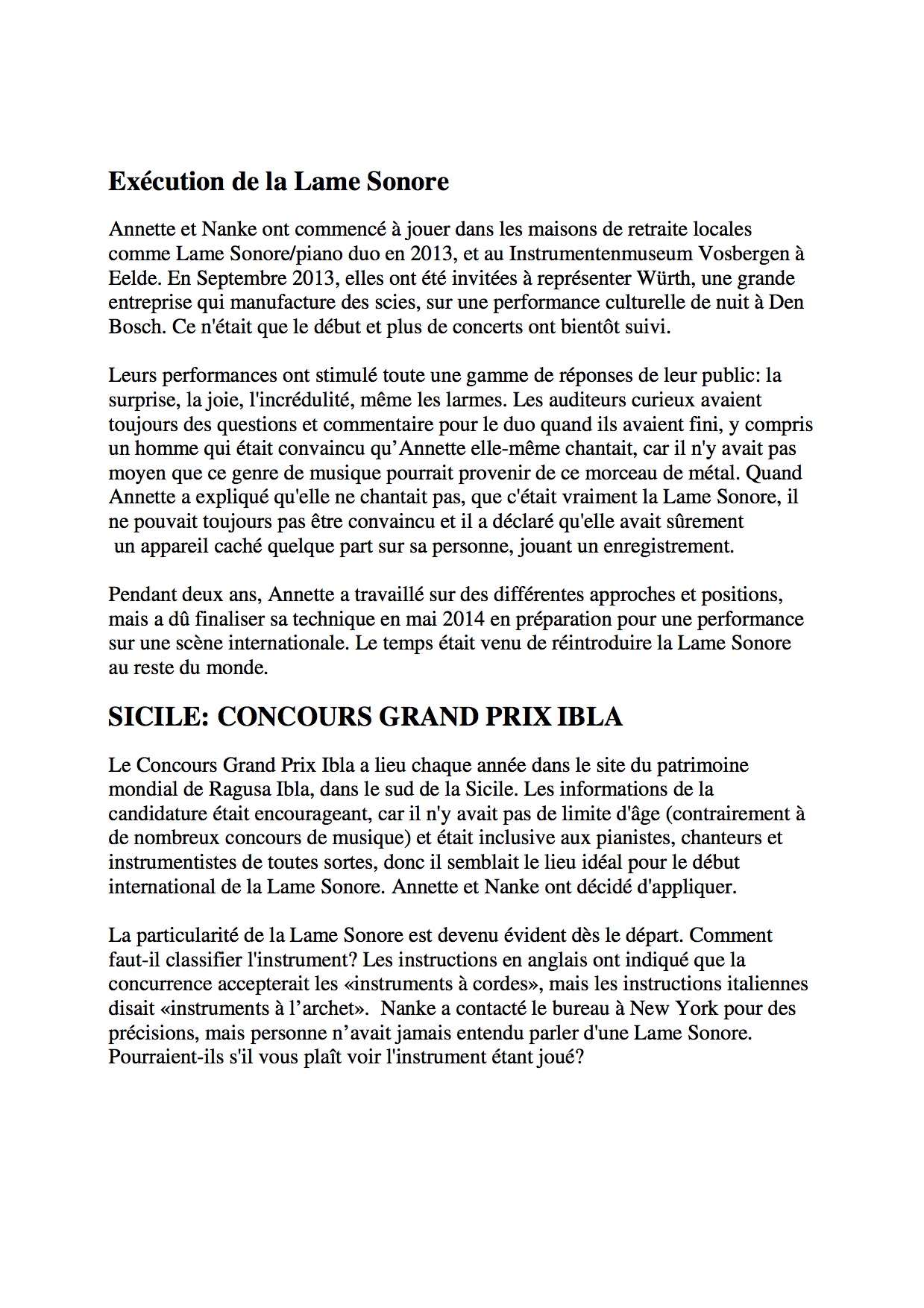 Exécution de la Lame Sonore

Annette et Nanke ont commencé à jouer dans les maisons de retraite locales comme Lame Sonore/piano duo en 2013, et au Instrumentenmuseum Vosbergen à Eelde. En Septembre 2013, elles ont été invitées à représenter Würth, une grande entreprise qui manufacture des scies, sur une performance culturelle de nuit à Den Bosch. Ce n'était que le début et plus de concerts ont bientôt suivi.

Leurs performances ont stimulé toute une gamme de réponses de leur public: la surprise, la joie, l'incrédulité, même les larmes. Les auditeurs curieux avaient toujours des questions et commentaire pour le duo quand ils avaient fini, y compris un homme qui était convaincu qu'Annette elle-même chantait, car il n'y avait pas moyen que ce genre de musique pourrait provenir de ce morceau de métal. Quand Annette a expliqué qu'elle ne chantait pas, que c'était vraiment la Lame Sonore, il ne pouvait toujours pas être convaincu et il a déclaré qu'elle avait sûrement un appareil caché quelque part sur sa personne, jouant un enregistrement.

Pendant deux ans, Annette a travaillé sur des différentes approches et positions, mais a dû finaliser sa technique en mai 2014 en préparation pour une performance sur une scène internationale. Le temps était venu de réintroduire la Lame Sonore au reste du monde.

SICILE: CONCOURS GRAND PRIX IBLA

Le Concours Grand Prix Ibla a lieu chaque année dans le site du patrimoine mondial de Ragusa Ibla, dans le sud de la Sicile. Les informations de la candidature était encourageant, car il n'y avait pas de limite d'âge (contrairement à de nombreux concours de musique) et était inclusive aux pianistes, chanteurs et instrumentistes de toutes sortes, donc il semblait le lieu idéal pour le début international de la Lame Sonore. Annette et Nanke ont décidé d'appliquer.

La particularité de la Lame Sonore est devenu évident dès le départ. Comment faut-il classifier l'instrument? Les instructions en anglais ont indiqué que la concurrence accepterait les «instruments à cordes», mais les instructions italiennes disait «instruments à l'archet». Nanke a contacté le bureau à New York pour des précisions, mais personne n'avait jamais entendu parler d'une Lame Sonore. Pourraient-ils s'il vous plaît voir l'instrument étant joué?